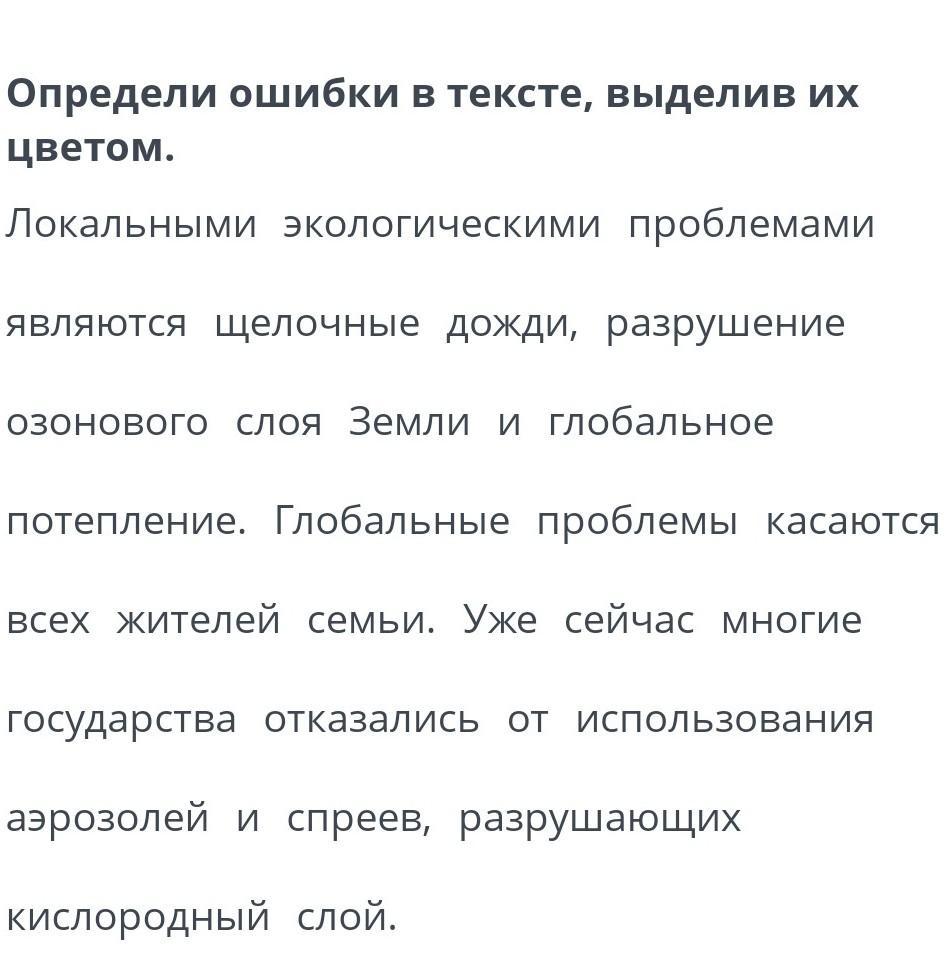 **Определи ошибки в тексте, выделив их цветом.**

Локальными экологическими проблемами являются щелочные дожди, разрушение озонового слоя Земли и глобальное потепление. Глобальные проблемы касаются всех жителей семьи. Уже сейчас многие государства отказались от использования аэрозолей и спреев, разрушающих кислородный слой.